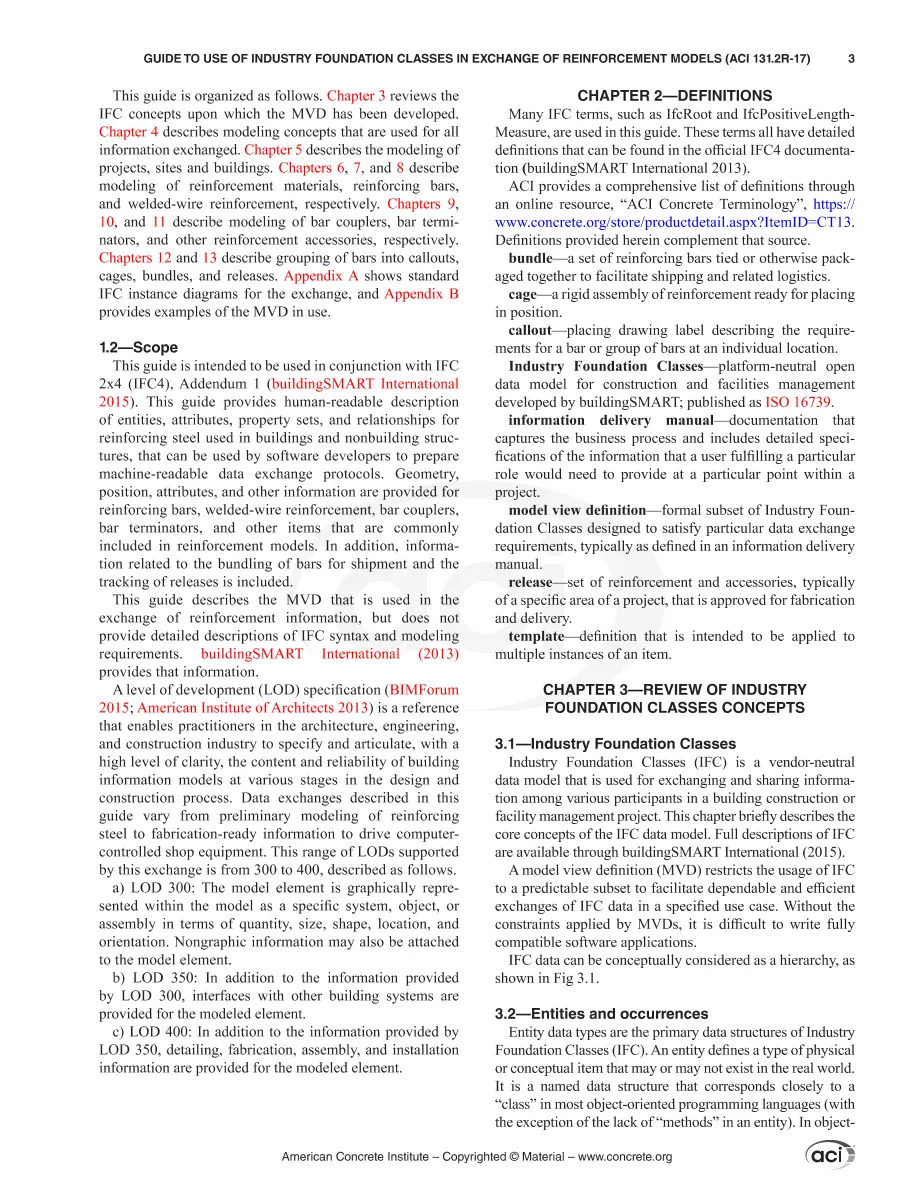 GUIDE TO USE OF INDUSTRY FOUNDATION CLASSES IN EXCHANGE OF REINFORCEMENT MODELS (ACI 131.2R-17) 3

This guide is organized as follows. Chapter 3 reviews the IFC concepts upon which the MVD has been developed. Chapter 4 describes modeling concepts that are used for all information exchanged. Chapter 5 describes the modeling of projects, sites and buildings. Chapters 6, 7, and 8 describe modeling of reinforcement materials, reinforcing bars, and welded-wire reinforcement, respectively. Chapters 9, 10, and 11 describe modeling of bar couplers, bar terminators, and other reinforcement accessories, respectively. Chapters 12 and 13 describe grouping of bars into callouts, cages, bundles, and releases. Appendix A shows standard IFC instance diagrams for the exchange, and Appendix B provides examples of the MVD in use.

1.2—Scope

This guide is intended to be used in conjunction with IFC 2x4 (IFC4), Addendum 1 (buildingSMART International 2015). This guide provides human-readable description of entities, attributes, property sets, and relationships for reinforcing steel used in buildings and nonbuilding structures, that can be used by software developers to prepare machine-readable data exchange protocols. Geometry, position, attributes, and other information are provided for reinforcing bars, welded-wire reinforcement, bar couplers, bar terminators, and other items that are commonly included in reinforcement models. In addition, information related to the bundling of bars for shipment and the tracking of releases is included.

This guide describes the MVD that is used in the exchange of reinforcement information, but does not provide detailed descriptions of IFC syntax and modeling requirements. buildingSMART International (2013) provides that information.

A level of development (LOD) specification (BIMForum 2015; American Institute of Architects 2013) is a reference that enables practitioners in the architecture, engineering, and construction industry to specify and articulate, with a high level of clarity, the content and reliability of building information models at various stages in the design and construction process. Data exchanges described in this guide vary from preliminary modeling of reinforcing steel to fabrication-ready information to drive computer-controlled shop equipment. This range of LODs supported by this exchange is from 300 to 400, described as follows.

a) LOD 300: The model element is graphically represented within the model as a specific system, object, or assembly in terms of quantity, size, shape, location, and orientation. Nongraphic information may also be attached to the model element.

b) LOD 350: In addition to the information provided by LOD 300, interfaces with other building systems are provided for the modeled element.

c) LOD 400: In addition to the information provided by LOD 350, detailing, fabrication, assembly, and installation information are provided for the modeled element.

CHAPTER 2—DEFINITIONS

Many IFC terms, such as IfcRoot and IfcPositiveLengthMeasure, are used in this guide. These terms all have detailed definitions that can be found in the official IFC4 documentation (buildingSMART International 2013).

ACI provides a comprehensive list of definitions through an online resource, "ACI Concrete Terminology", https://www.concrete.org/store/productdetail.aspx?ItemID=CT13. Definitions provided herein complement that source.

bundle—a set of reinforcing bars tied or otherwise packaged together to facilitate shipping and related logistics.

cage—a rigid assembly of reinforcement ready for placing in position.

callout—placing drawing label describing the requirements for a bar or group of bars at an individual location.

Industry Foundation Classes—platform-neutral open data model for construction and facilities management developed by buildingSMART; published as ISO 16739.

information delivery manual—documentation that captures the business process and includes detailed specifications of the information that a user fulfilling a particular role would need to provide at a particular point within a project.

model view definition—formal subset of Industry Foundation Classes designed to satisfy particular data exchange requirements, typically as defined in an information delivery manual.

release—set of reinforcement and accessories, typically of a specific area of a project, that is approved for fabrication and delivery.

template—definition that is intended to be applied to multiple instances of an item.

CHAPTER 3—REVIEW OF INDUSTRY FOUNDATION CLASSES CONCEPTS

3.1—Industry Foundation Classes

Industry Foundation Classes (IFC) is a vendor-neutral data model that is used for exchanging and sharing information among various participants in a building construction or facility management project. This chapter briefly describes the core concepts of the IFC data model. Full descriptions of IFC are available through buildingSMART International (2015).

A model view definition (MVD) restricts the usage of IFC to a predictable subset to facilitate dependable and efficient exchanges of IFC data in a specified use case. Without the constraints applied by MVDs, it is difficult to write fully compatible software applications.

IFC data can be conceptually considered as a hierarchy, as shown in Fig 3.1.

3.2—Entities and occurrences

Entity data types are the primary data structures of Industry Foundation Classes (IFC). An entity defines a type of physical or conceptual item that may or may not exist in the real world. It is a named data structure that corresponds closely to a "class" in most object-oriented programming languages (with the exception of the lack of "methods" in an entity). In object-

American Concrete Institute – Copyrighted © Material – www.concrete.org

aci